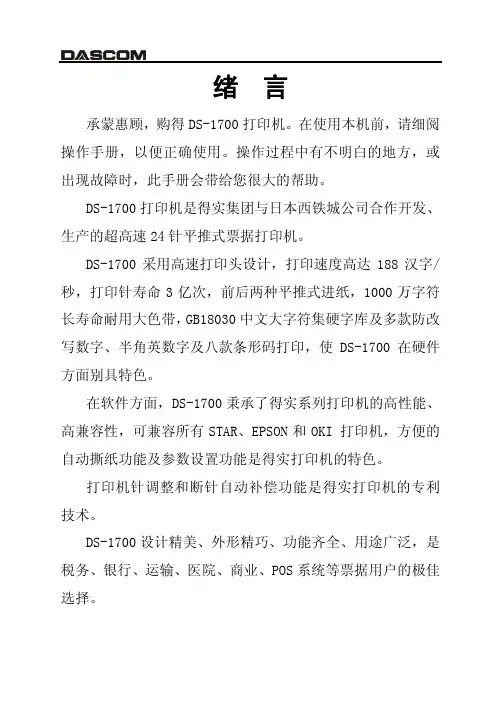 DASCOM

绪 言

承蒙惠顾，购得 DS-1700 打印机。在使用本机前，请细阅操作手册，以便正确使用。操作过程中有不明白的地方，或出现故障时，此手册会带给您很大的帮助。

DS-1700 打印机是得实集团与日本西铁城公司合作开发、生产的超高速 24 针平推式票据打印机。

DS-1700 采用高速打印头设计，打印速度高达 188 汉字/秒，打印针寿命 3 亿次，前后两种平推式进纸，1000 万字符长寿命耐用大色带，GB18030 中文大字符集硬字库及多款防改写数字、半角英数字及八款条形码打印，使 DS-1700 在硬件方面别具特色。

在软件方面，DS-1700 秉承了得实系列打印机的高性能、高兼容性，可兼容所有 STAR、EPSON 和 OKI 打印机，方便的自动撕纸功能及参数设置功能是得实打印机的特色。

打印机针调整和断针自动补偿功能是得实打印机的专利技术。

DS-1700 设计精美、外形精巧、功能齐全、用途广泛，是税务、银行、运输、医院、商业、POS 系统等票据用户的极佳选择。